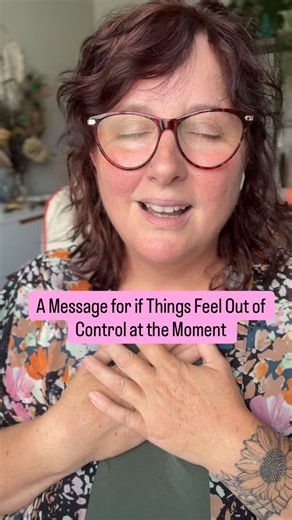 A Message for if Things Feel Out of Control at the Moment